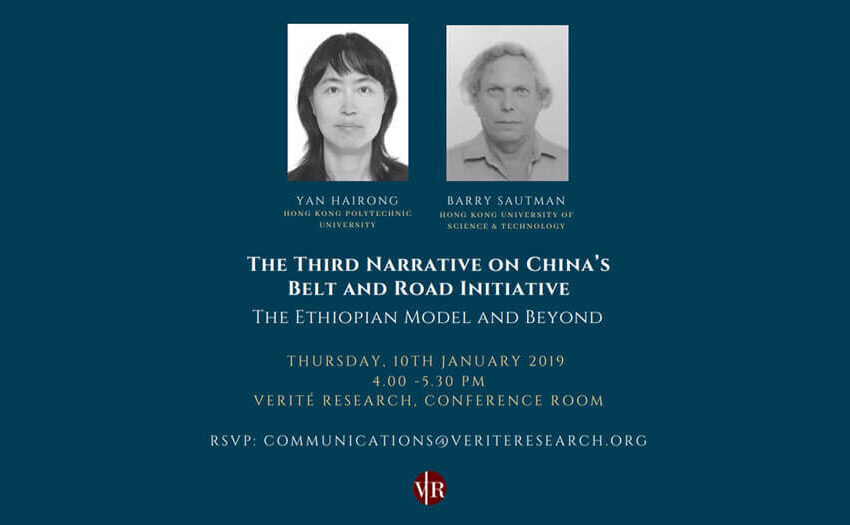 YAN HAIRONG
HONG KONG POLYTECHNIC UNIVERSITY

BARRY SAUTMAN
HONG KONG UNIVERSITY OF SCIENCE & TECHNOLOGY

THE THIRD NARRATIVE ON CHINA'S BELT AND ROAD INITIATIVE

THE ETHIOPIAN MODEL AND BEYOND

THURSDAY, 10TH JANUARY 2019
4.00 -5.30 PM
VERITÉ RESEARCH, CONFERENCE ROOM

RSVP: COMMUNICATIONS@VERITERESEARCH.ORG

VR